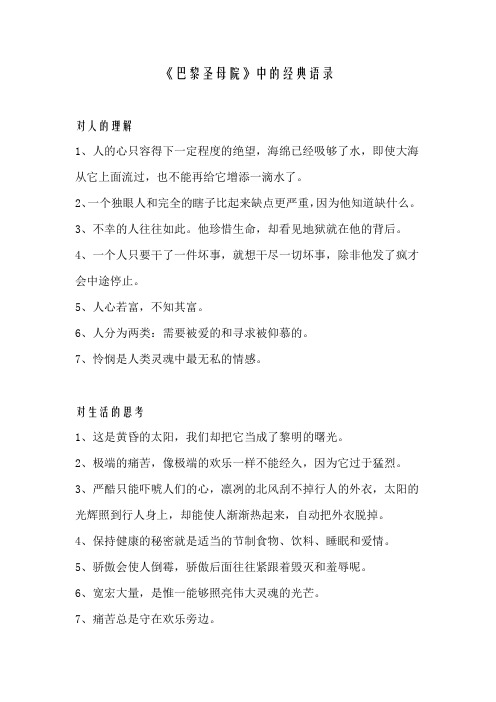 《巴黎圣母院》中的经典语录

对人的理解

1、人的心只容得下一定程度的绝望，海绵已经吸够了水，即使大海从它上面流过，也不能再给它增添一滴水了。

2、一个独眼人和完全的瞎子比起来缺点更严重，因为他知道缺什么。

3、不幸的人往往如此。他珍惜生命，却看见地狱就在他的背后。

4、一个人只要干了一件坏事，就想干尽一切坏事，除非他发了疯才会中途停止。

5、人心若富，不知其富。

6、人分为两类：需要被爱的和寻求被仰慕的。

7、怜悯是人类灵魂中最无私的情感。

对生活的思考

1、这是黄昏的太阳，我们却把它当成了黎明的曙光。

2、极端的痛苦，像极端的欢乐一样不能经久，因为它过于猛烈。

3、严酷只能吓唬人们的心，凛冽的北风刮不掉行人的外衣，太阳的光辉照到行人身上，却能使人渐渐热起来，自动把外衣脱掉。

4、保持健康的秘密就是适当的节制食物、饮料、睡眠和爱情。

5、骄傲会使人倒霉，骄傲后面往往紧跟着毁灭和羞辱呢。

6、宽宏大量，是惟一能够照亮伟大灵魂的光芒。

7、痛苦总是守在欢乐旁边。